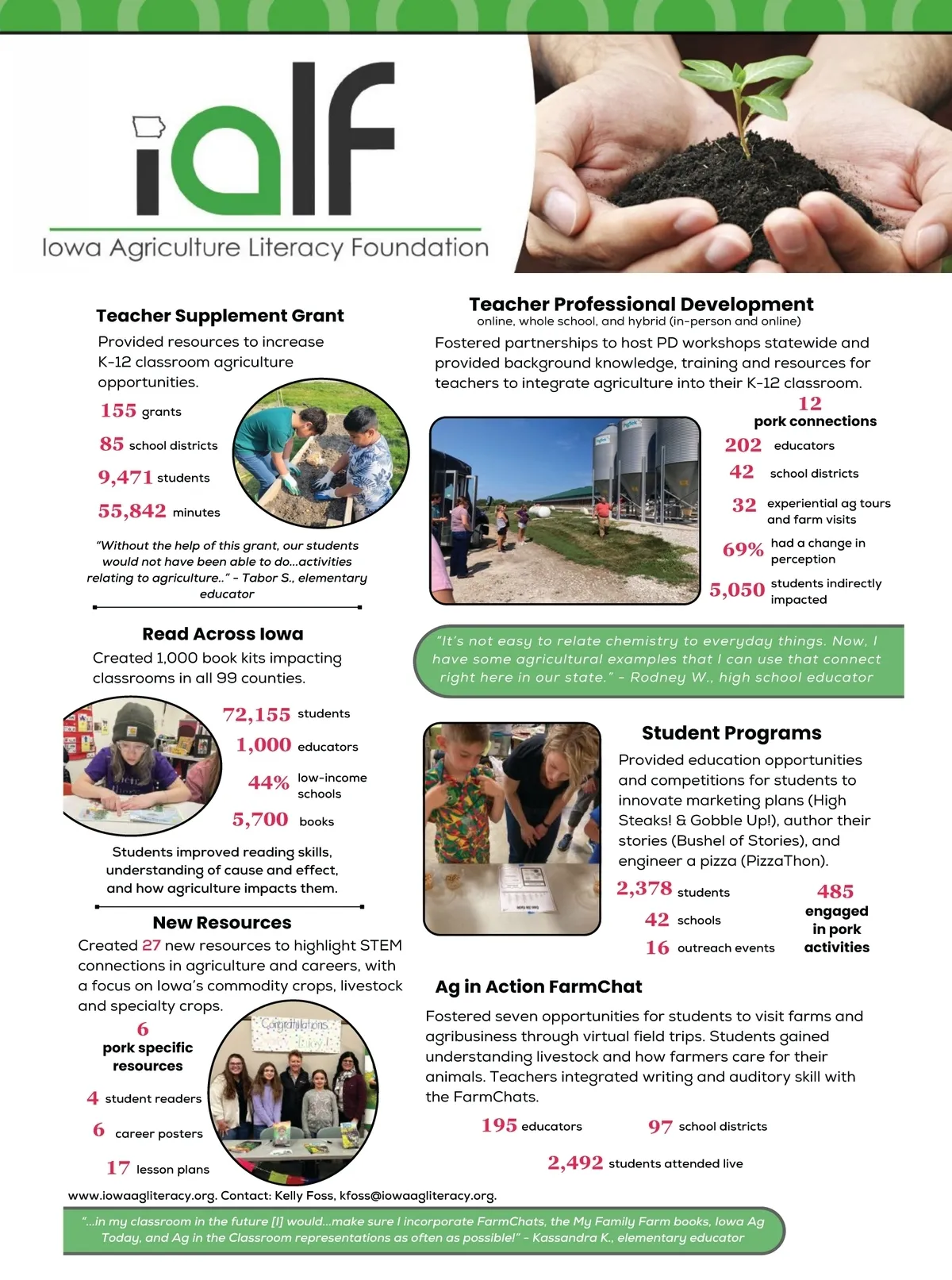 ialf

Iowa Agriculture Literacy Foundation

Teacher Supplement Grant

Provided resources to increase K-12 classroom agriculture opportunities.

155 grants

85 school districts

9,471 students

55,842 minutes

"Without the help of this grant, our students would not have been able to do...activities relating to agriculture.." - Tabor S., elementary educator

Read Across Iowa

Created 1,000 book kits impacting classrooms in all 99 counties.

72,155 students

1,000 educators

44% low-income schools

5,700 books

Students improved reading skills, understanding of cause and effect, and how agriculture impacts them.

New Resources

Created 27 new resources to highlight STEM connections in agriculture and careers, with a focus on Iowa's commodity crops, livestock and specialty crops.

6 pork specific resources

4 student readers

6 career posters

17 lesson plans

Congratulations

Teacher Professional Development

online, whole school, and hybrid (in-person and online)

Fostered partnerships to host PD workshops statewide and provided background knowledge, training and resources for teachers to integrate agriculture into their K-12 classroom.

12 pork connections

202 educators

42 school districts

32 experiential ag tours and farm visits

69% had a change in perception

5,050 students indirectly impacted

"It's not easy to relate chemistry to everyday things. Now, I have some agricultural examples that I can use that connect right here in our state." - Rodney W., high school educator

Student Programs

Provided education opportunities and competitions for students to innovate marketing plans (High Steaks! & Gobble Up!), author their stories (Bushel of Stories), and engineer a pizza (PizzaThon).

2,378 students

42 schools

16 outreach events

485 engaged in pork activities

Ag in Action FarmChat

Fostered seven opportunities for students to visit farms and agribusiness through virtual field trips. Students gained understanding livestock and how farmers care for their animals. Teachers integrated writing and auditory skill with the FarmChats.

195 educators

97 school districts

2,492 students attended live

www.iowaagliteracy.org. Contact: Kelly Foss, kfoss@iowaagliteracy.org.

"...in my classroom in the future [I] would...make sure I incorporate FarmChats, the My Family Farm books, Iowa Ag Today, and Ag in the Classroom representations as often as possible!" - Kassandra K., elementary educator